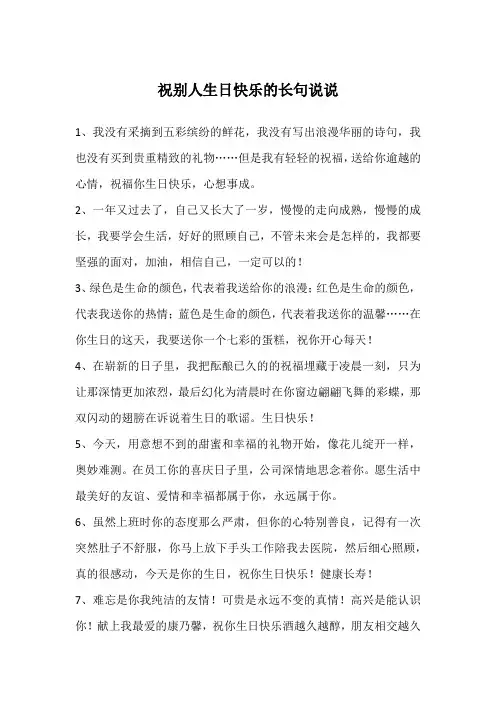 祝别人生日快乐的长句说说

1、我没有采摘到五彩缤纷的鲜花，我没有写出浪漫华丽的诗句，我也没有买到贵重精致的礼物……但是我有轻轻的祝福，送给你逾越的心情，祝福你生日快乐，心想事成。

2、一年又过去了，自己又长大了一岁，慢慢的走向成熟，慢慢的成长，我要学会生活，好好的照顾自己，不管未来会是怎样的，我都要坚强的面对，加油，相信自己，一定可以的！

3、绿色是生命的颜色，代表着我送给你的浪漫；红色是生命的颜色，代表我送你的热情；蓝色是生命的颜色，代表着我送你的温馨……在你生日的这天，我要送你一个七彩的蛋糕，祝你开心每天！

4、在崭新的日子里，我把酝酿已久的的祝福埋藏于凌晨一刻，只为让那深情更加浓烈，最后幻化为清晨时在你窗边翩翩飞舞的彩蝶，那双闪动的翅膀在诉说着生日的歌谣。生日快乐！

5、今天，用意想不到的甜蜜和幸福的礼物开始，像花儿绽开一样，奥妙难测。在员工你的喜庆日子里，公司深情地思念着你。愿生活中最美好的友谊、爱情和幸福都属于你，永远属于你。

6、虽然上班时你的态度那么严肃，但你的心特别善良，记得有一次突然肚子不舒服，你马上放下手头工作陪我去医院，然后细心照顾，真的很感动，今天是你的生日，祝你生日快乐！健康长寿！

7、难忘是你我纯洁的友情！可贵是永远不变的真情！高兴是能认识你！献上我最爱的康乃馨，祝你生日快乐酒越久越醇，朋友相交越久